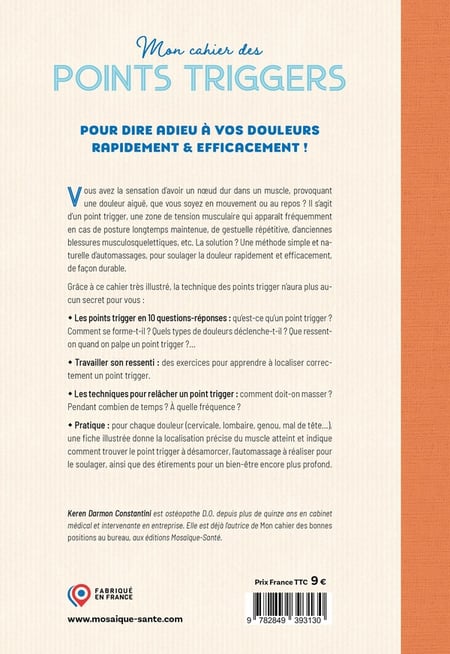 Mon cahier des
POINTS TRIGGERS

POUR DIRE ADIEU À VOS DOULEURS RAPIDEMENT & EFFICACEMENT !

Vous avez la sensation d'avoir un nœud dur dans un muscle, provoquant une douleur aiguë, que vous soyez en mouvement ou au repos ? Il s'agit d'un point trigger, une zone de tension musculaire qui apparaît fréquemment en cas de posture longtemps maintenue, de gestuelle répétitive, d'anciennes blessures musculosquelettiques, etc. La solution ? Une méthode simple et naturelle d'automassages, pour soulager la douleur rapidement et efficacement, de façon durable.

Grâce à ce cahier très illustré, la technique des points trigger n'aura plus aucun secret pour vous :

• Les points trigger en 10 questions-réponses : qu'est-ce qu'un point trigger ? Comment se forme-t-il ? Quels types de douleurs déclenche-t-il ? Que ressent-on quand on palpe un point trigger ?...

• Travailler son ressenti : des exercices pour apprendre à localiser correctement un point trigger.

• Les techniques pour relâcher un point trigger : comment doit-on masser ? Pendant combien de temps ? À quelle fréquence ?

• Pratique : pour chaque douleur (cervicale, lombaire, genou, mal de tête...), une fiche illustrée donne la localisation précise du muscle atteint et indique comment trouver le point trigger à désamorcer, l'automassage à réaliser pour le soulager, ainsi que des étirements pour un bien-être encore plus profond.

Keren Darmon Constantini est ostéopathe D.O. depuis plus de quinze ans en cabinet médical et intervenante en entreprise. Elle est déjà l'autrice de Mon cahier des bonnes positions au bureau, aux éditions Mosaïque-Santé.

FABRIQUÉ EN FRANCE

www.mosaique-sante.com

Prix France TTC 9 €

9 782849 393130